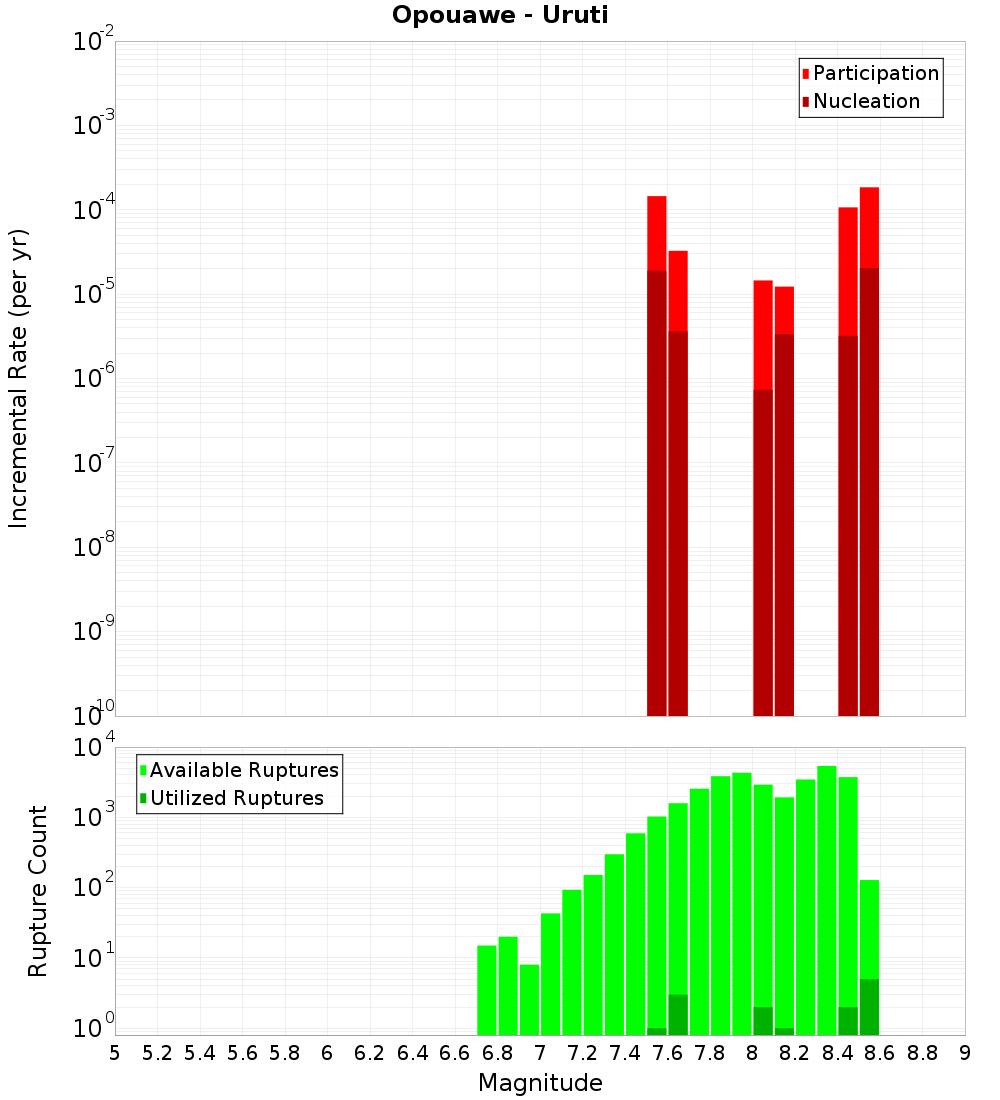 Opouawe - Uruti

Participation
Nucleation

Incremental Rate (per yr)

$10^{-2}$
$10^{-3}$
$10^{-4}$
$10^{-5}$
$10^{-6}$
$10^{-7}$
$10^{-8}$
$10^{-9}$
$10^{-10}$

Available Ruptures
Utilized Ruptures

Rupture Count

$10^{4}$
$10^{3}$
$10^{2}$
$10^{1}$
$10^{0}$

5 5.2 5.4 5.6 5.8 6 6.2 6.4 6.6 6.8 7 7.2 7.4 7.6 7.8 8 8.2 8.4 8.6 8.8 9

Magnitude